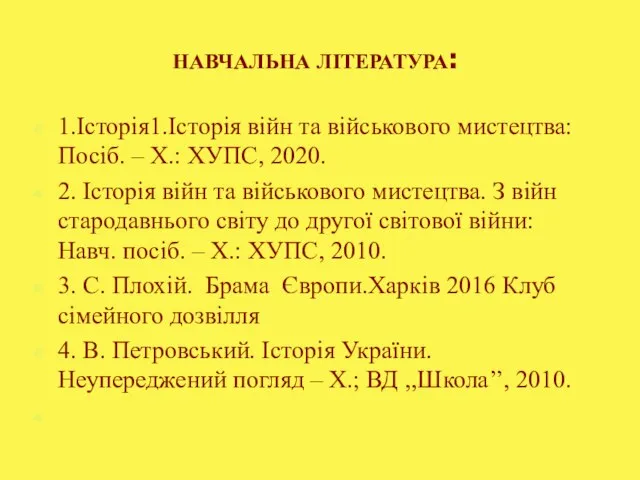 НАВЧАЛЬНА ЛІТЕРАТУРА:

1.Історія1.Історія війн та військового мистецтва: Посіб. – Х.: ХУПС, 2020.

2. Історія війн та військового мистецтва. З війн стародавнього світу до другої світової війни: Навч. посіб. – Х.: ХУПС, 2010.

3. С. Плохій. Брама Європи.Харків 2016 Клуб сімейного дозвілля

4. В. Петровський. Історія України. Неупереджений погляд – Х.; ВД ,,Школа’’, 2010.